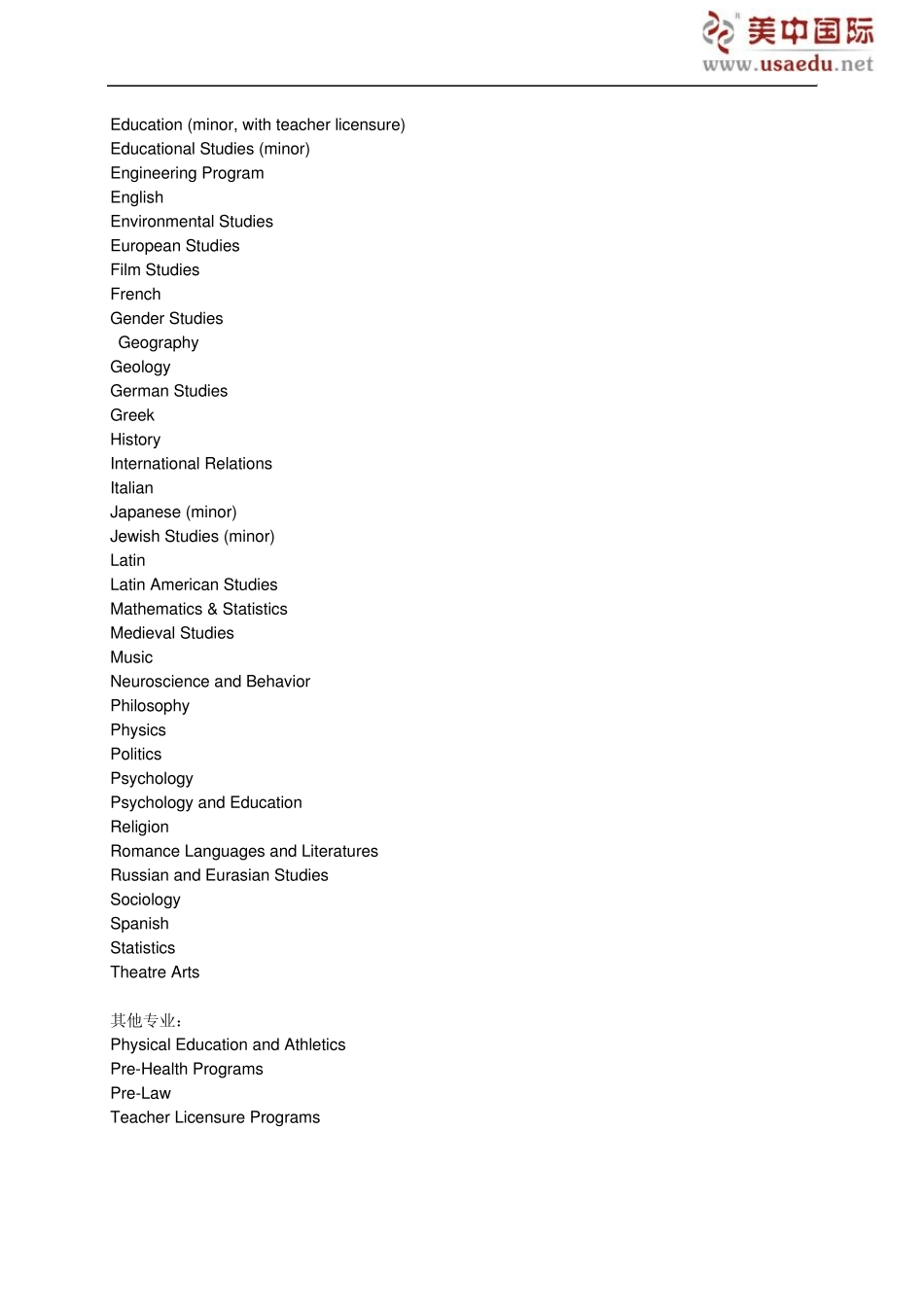 美中国际
www.usaedu.net

Education (minor, with teacher licensure)
Educational Studies (minor)
Engineering Program
English
Environmental Studies
European Studies
Film Studies
French
Gender Studies
Geography
Geology
German Studies
Greek
History
International Relations
Italian
Japanese (minor)
Jewish Studies (minor)
Latin
Latin American Studies
Mathematics & Statistics
Medieval Studies
Music
Neuroscience and Behavior
Philosophy
Physics
Politics
Psychology
Psychology and Education
Religion
Romance Languages and Literatures
Russian and Eurasian Studies
Sociology
Spanish
Statistics
Theatre Arts

其他专业:
Physical Education and Athletics
Pre-Health Programs
Pre-Law
Teacher Licensure Programs